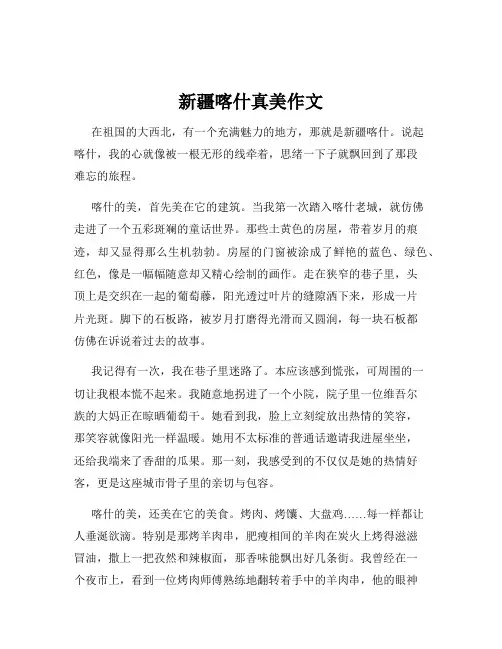 新疆喀什真美作文

在祖国的大西北，有一个充满魅力的地方，那就是新疆喀什。说起喀什，我的心就像被一根无形的线牵着，思绪一下子就飘回到了那段难忘的旅程。

喀什的美，首先美在它的建筑。当我第一次踏入喀什老城，就仿佛走进了一个五彩斑斓的童话世界。那些土黄色的房屋，带着岁月的痕迹，却又显得那么生机勃勃。房屋的门窗被涂成了鲜艳的蓝色、绿色、红色，像是一幅幅随意却又精心绘制的画作。走在狭窄的巷子里，头顶上是交织在一起的葡萄藤，阳光透过叶片的缝隙洒下来，形成一片片光斑。脚下的石板路，被岁月打磨得光滑而又圆润，每一块石板都仿佛在诉说着过去的故事。

我记得有一次，我在巷子里迷路了。本应该感到慌张，可周围的一切让我根本慌不起来。我随意地拐进了一个小院，院子里一位维吾尔族的大妈正在晾晒葡萄干。她看到我，脸上立刻绽放出热情的笑容，那笑容就像阳光一样温暖。她用不太标准的普通话邀请我进屋坐坐，还给我端来了香甜的瓜果。那一刻，我感受到的不仅仅是她的热情好客，更是这座城市骨子里的亲切与包容。

喀什的美，还美在它的美食。烤肉、烤馕、大盘鸡……每一样都让人垂涎欲滴。特别是那烤羊肉串，肥瘦相间的羊肉在炭火上烤得滋滋冒油，撒上一把孜然和辣椒面，那香味能飘出好几条街。我曾经在一个夜市上，看到一位烤肉师傅熟练地翻转着手中的羊肉串，他的眼神